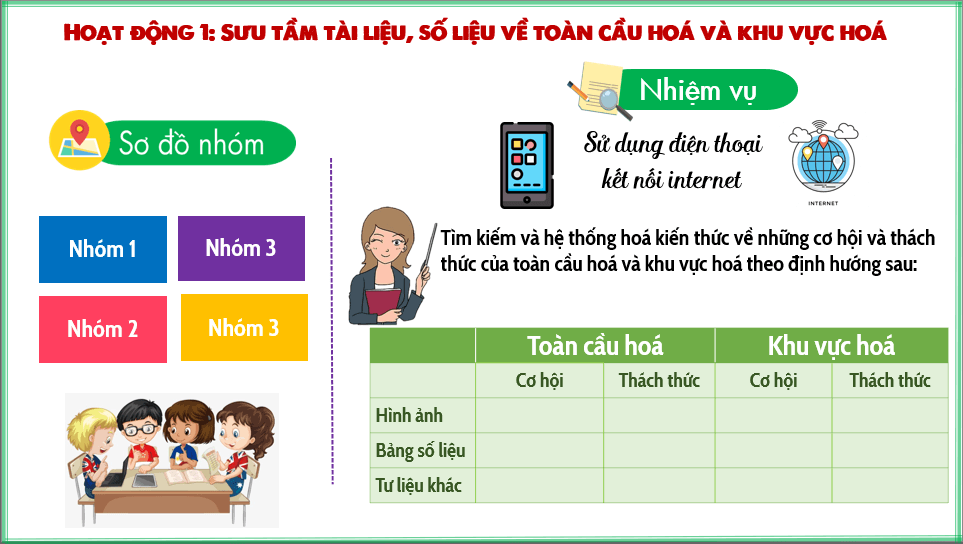 HOẠT ĐỘNG 1: SƯU TẦM TÀI LIỆU, SỐ LIỆU VỀ TOÀN CẦU HOÁ VÀ KHU VỰC HOÁ

Sơ đồ nhóm

Nhóm 1

Nhóm 3

Nhóm 2

Nhóm 3

Nhiệm vụ

Sử dụng điện thoại kết nối internet

INTERNET

Tìm kiếm và hệ thống hoá kiến thức về những cơ hội và thách thức của toàn cầu hoá và khu vực hoá theo định hướng sau:

| | Toàn cầu hoá | | Khu vực hoá | |
|---|---|---|---|---|
| | Cơ hội | Thách thức | Cơ hội | Thách thức |
| Hình ảnh | | | | |
| Bảng số liệu | | | | |
| Tư liệu khác | | | | |